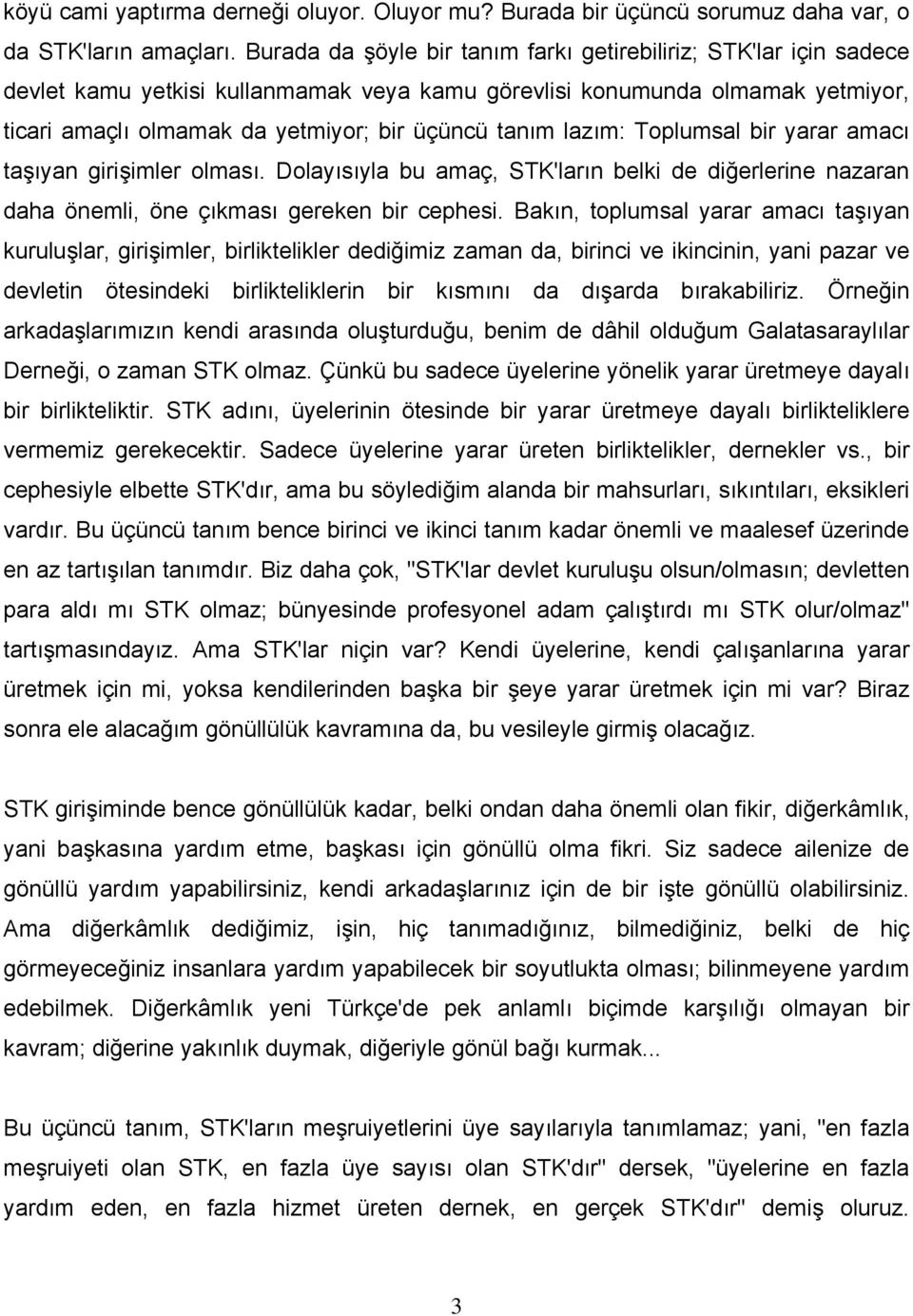 köyü cami yaptırma derneği oluyor. Oluyor mu? Burada bir üçüncü sorumuz daha var, o da STK'ların amaçları. Burada da şöyle bir tanım farkı getirebiliriz; STK'lar için sadece devlet kamu yetkisi kullanmamak veya kamu görevlisi konumunda olmamak yetmiyor, ticari amaçlı olmamak da yetmiyor; bir üçüncü tanım lazım: Toplumsal bir yarar amacı taşıyan girişimler olması. Dolayısıyla bu amaç, STK'ların belki de diğerlerine nazaran daha önemli, öne çıkması gereken bir cephesi. Bakın, toplumsal yarar amacı taşıyan kuruluşlar, girişimler, birliktelikler dediğimiz zaman da, birinci ve ikincinin, yani pazar ve devletin ötesindeki birlikteliklerin bir kısmını da dışarda bırakabiliriz. Örneğin arkadaşlarımızın kendi arasında oluşturduğu, benim de dâhil olduğum Galatasaraylılar Derneği, o zaman STK olmaz. Çünkü bu sadece üyelerine yönelik yarar üretmeye dayalı bir birlikteliktir. STK adını, üyelerinin ötesinde bir yarar üretmeye dayalı birlikteliklere vermemiz gerekecektir. Sadece üyelerine yarar üreten birliktelikler, dernekler vs., bir cephesiyle elbette STK'dır, ama bu söylediğim alanda bir mahsurları, sıkıntıları, eksikleri vardır. Bu üçüncü tanım bence birinci ve ikinci tanım kadar önemli ve maalesef üzerinde en az tartışılan tanımdır. Biz daha çok, "STK'lar devlet kuruluşu olsun/olmasın; devletten para aldı mı STK olmaz; bünyesinde profesyonel adam çalıştırdı mı STK olur/olmaz" tartışmasındayız. Ama STK'lar niçin var? Kendi üyelerine, kendi çalışanlarına yarar üretmek için mi, yoksa kendilerinden başka bir şeye yarar üretmek için mi var? Biraz sonra ele alacağım gönüllülük kavramına da, bu vesileyle girmiş olacağız.

STK girişiminde bence gönüllülük kadar, belki ondan daha önemli olan fikir, diğerkâmlık, yani başkasına yardım etme, başkası için gönüllü olma fikri. Siz sadece ailenize de gönüllü yardım yapabilirsiniz, kendi arkadaşlarınız için de bir işte gönüllü olabilirsiniz. Ama diğerkâmlık dediğimiz, işin, hiç tanımadığınız, bilmediğiniz, belki de hiç görmeyeceğiniz insanlara yardım yapabilecek bir soyutlukta olması; bilinmeyene yardım edebilmek. Diğerkâmlık yeni Türkçe'de pek anlamlı biçimde karşılığı olmayan bir kavram; diğerine yakınlık duymak, diğeriyle gönül bağı kurmak...

Bu üçüncü tanım, STK'ların meşruiyetlerini üye sayılarıyla tanımlamaz; yani, "en fazla meşruiyeti olan STK, en fazla üye sayısı olan STK'dır" dersek, "üyelerine en fazla yardım eden, en fazla hizmet üreten dernek, en gerçek STK'dır" demiş oluruz.

3